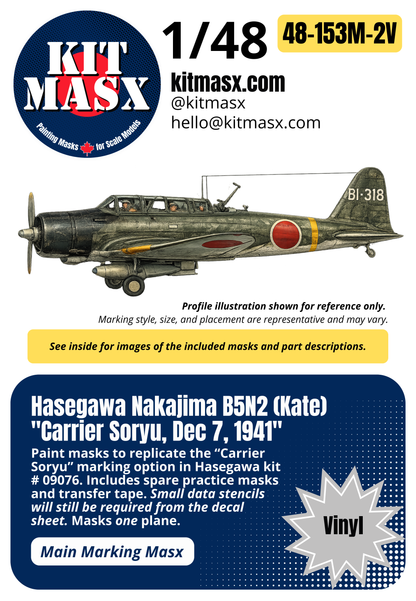 KIT MASX

Painting Masks for Scale Models

1/48

48-153M-2V

kitmasx.com
@kitmasx
hello@kitmasx.com

BI-318

Profile illustration shown for reference only.
Marking style, size, and placement are representative and may vary.

See inside for images of the included masks and part descriptions.

Hasegawa Nakajima B5N2 (Kate) "Carrier Soryu, Dec 7, 1941"

Paint masks to replicate the “Carrier Soryu” marking option in Hasegawa kit # 09076. Includes spare practice masks and transfer tape. Small data stencils will still be required from the decal sheet. Masks one plane.

Vinyl

Main Marking Masx